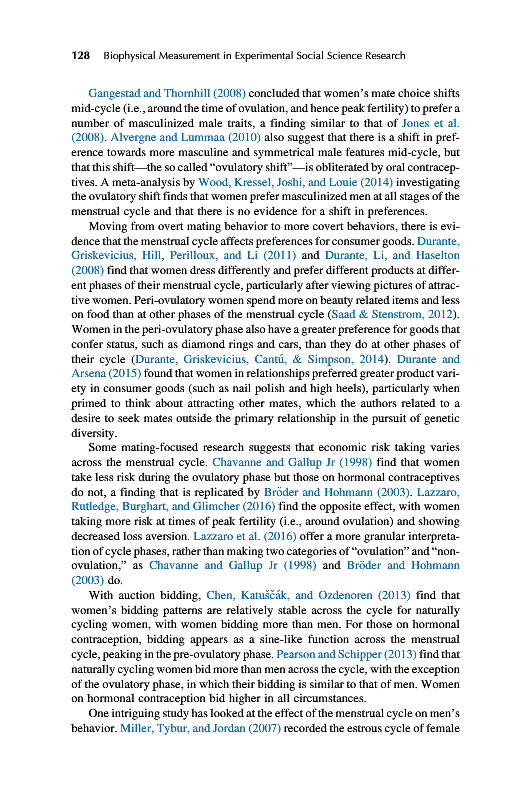 128 Biophysical Measurement in Experimental Social Science Research

Gangestad and Thornhill (2008) concluded that women's mate choice shifts mid-cycle (i.e., around the time of ovulation, and hence peak fertility) to prefer a number of masculinized male traits, a finding similar to that of Jones et al. (2008). Alvergne and Lummaa (2010) also suggest that there is a shift in preference towards more masculine and symmetrical male features mid-cycle, but that this shift—the so called "ovulatory shift"—is obliterated by oral contraceptives. A meta-analysis by Wood, Kressel, Joshi, and Louie (2014) investigating the ovulatory shift finds that women prefer masculinized men at all stages of the menstrual cycle and that there is no evidence for a shift in preferences.

Moving from overt mating behavior to more covert behaviors, there is evidence that the menstrual cycle affects preferences for consumer goods. Durante, Griskevicius, Hill, Perilloux, and Li (2011) and Durante, Li, and Haselton (2008) find that women dress differently and prefer different products at different phases of their menstrual cycle, particularly after viewing pictures of attractive women. Peri-ovulatory women spend more on beauty related items and less on food than at other phases of the menstrual cycle (Saad & Stenstrom, 2012). Women in the peri-ovulatory phase also have a greater preference for goods that confer status, such as diamond rings and cars, than they do at other phases of their cycle (Durante, Griskevicius, Cantú, & Simpson, 2014). Durante and Arsena (2015) found that women in relationships preferred greater product variety in consumer goods (such as nail polish and high heels), particularly when primed to think about attracting other mates, which the authors related to a desire to seek mates outside the primary relationship in the pursuit of genetic diversity.

Some mating-focused research suggests that economic risk taking varies across the menstrual cycle. Chavanne and Gallup Jr (1998) find that women take less risk during the ovulatory phase but those on hormonal contraceptives do not, a finding that is replicated by Bröder and Hohmann (2003). Lazzaro, Rutledge, Burghart, and Glimcher (2016) find the opposite effect, with women taking more risk at times of peak fertility (i.e., around ovulation) and showing decreased loss aversion. Lazzaro et al. (2016) offer a more granular interpretation of cycle phases, rather than making two categories of "ovulation" and "non-ovulation," as Chavanne and Gallup Jr (1998) and Bröder and Hohmann (2003) do.

With auction bidding, Chen, Katuščák, and Ozdenoren (2013) find that women's bidding patterns are relatively stable across the cycle for naturally cycling women, with women bidding more than men. For those on hormonal contraception, bidding appears as a sine-like function across the menstrual cycle, peaking in the pre-ovulatory phase. Pearson and Schipper (2013) find that naturally cycling women bid more than men across the cycle, with the exception of the ovulatory phase, in which their bidding is similar to that of men. Women on hormonal contraception bid higher in all circumstances.

One intriguing study has looked at the effect of the menstrual cycle on men's behavior. Miller, Tybur, and Jordan (2007) recorded the estrous cycle of female